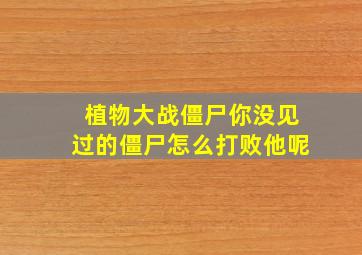 植物大战僵尸你没见过的僵尸怎么打败他呢